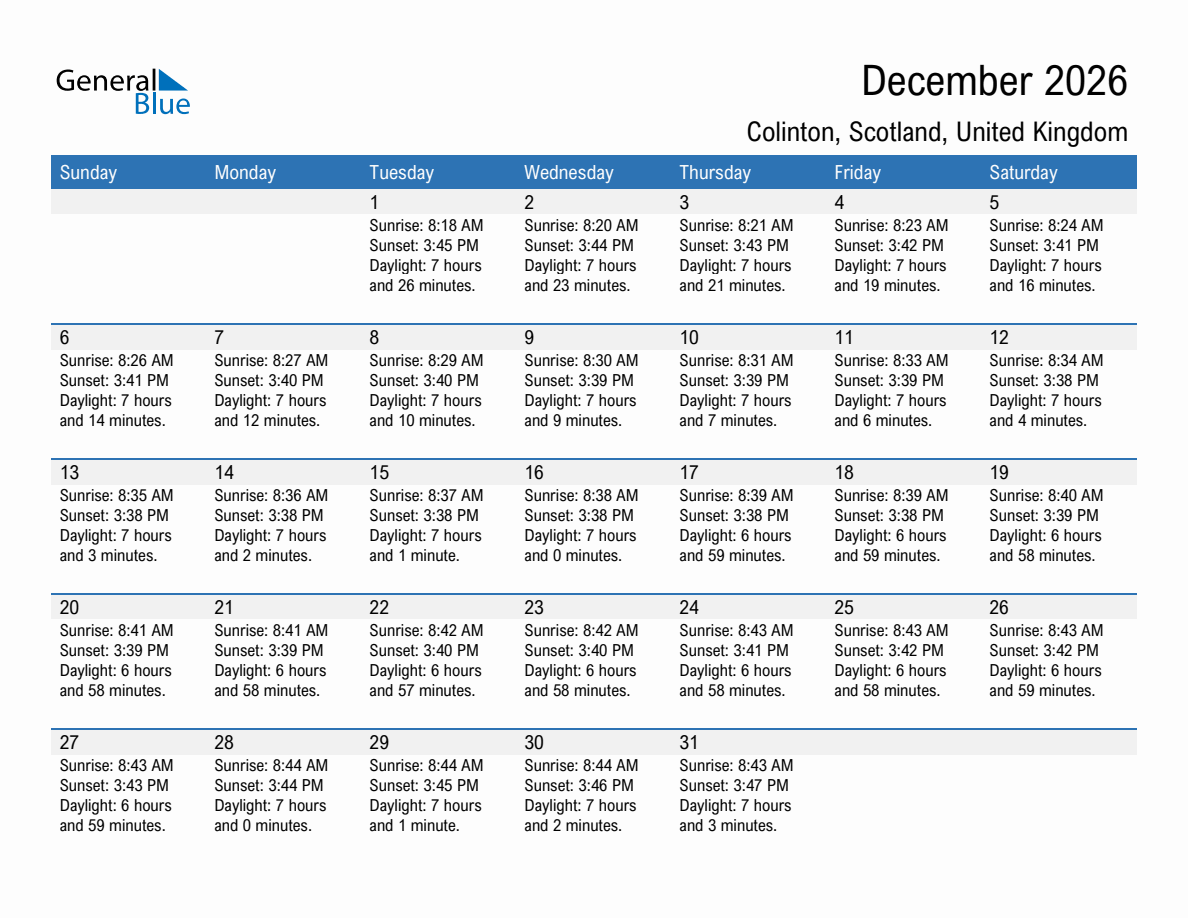 General Blue

December 2026

Colinton, Scotland, United Kingdom

| Sunday | Monday | Tuesday | Wednesday | Thursday | Friday | Saturday |
|---|---|---|---|---|---|---|
| | | 1 Sunrise: 8:18 AM Sunset: 3:45 PM Daylight: 7 hours and 26 minutes. | 2 Sunrise: 8:20 AM Sunset: 3:44 PM Daylight: 7 hours and 23 minutes. | 3 Sunrise: 8:21 AM Sunset: 3:43 PM Daylight: 7 hours and 21 minutes. | 4 Sunrise: 8:23 AM Sunset: 3:42 PM Daylight: 7 hours and 19 minutes. | 5 Sunrise: 8:24 AM Sunset: 3:41 PM Daylight: 7 hours and 16 minutes. |
| 6 Sunrise: 8:26 AM Sunset: 3:41 PM Daylight: 7 hours and 14 minutes. | 7 Sunrise: 8:27 AM Sunset: 3:40 PM Daylight: 7 hours and 12 minutes. | 8 Sunrise: 8:29 AM Sunset: 3:40 PM Daylight: 7 hours and 10 minutes. | 9 Sunrise: 8:30 AM Sunset: 3:39 PM Daylight: 7 hours and 9 minutes. | 10 Sunrise: 8:31 AM Sunset: 3:39 PM Daylight: 7 hours and 7 minutes. | 11 Sunrise: 8:33 AM Sunset: 3:39 PM Daylight: 7 hours and 6 minutes. | 12 Sunrise: 8:34 AM Sunset: 3:38 PM Daylight: 7 hours and 4 minutes. |
| 13 Sunrise: 8:35 AM Sunset: 3:38 PM Daylight: 7 hours and 3 minutes. | 14 Sunrise: 8:36 AM Sunset: 3:38 PM Daylight: 7 hours and 2 minutes. | 15 Sunrise: 8:37 AM Sunset: 3:38 PM Daylight: 7 hours and 1 minute. | 16 Sunrise: 8:38 AM Sunset: 3:38 PM Daylight: 7 hours and 0 minutes. | 17 Sunrise: 8:39 AM Sunset: 3:38 PM Daylight: 6 hours and 59 minutes. | 18 Sunrise: 8:39 AM Sunset: 3:38 PM Daylight: 6 hours and 59 minutes. | 19 Sunrise: 8:40 AM Sunset: 3:39 PM Daylight: 6 hours and 58 minutes. |
| 20 Sunrise: 8:41 AM Sunset: 3:39 PM Daylight: 6 hours and 58 minutes. | 21 Sunrise: 8:41 AM Sunset: 3:39 PM Daylight: 6 hours and 58 minutes. | 22 Sunrise: 8:42 AM Sunset: 3:40 PM Daylight: 6 hours and 57 minutes. | 23 Sunrise: 8:42 AM Sunset: 3:40 PM Daylight: 6 hours and 58 minutes. | 24 Sunrise: 8:43 AM Sunset: 3:41 PM Daylight: 6 hours and 58 minutes. | 25 Sunrise: 8:43 AM Sunset: 3:42 PM Daylight: 6 hours and 58 minutes. | 26 Sunrise: 8:43 AM Sunset: 3:42 PM Daylight: 6 hours and 59 minutes. |
| 27 Sunrise: 8:43 AM Sunset: 3:43 PM Daylight: 6 hours and 59 minutes. | 28 Sunrise: 8:44 AM Sunset: 3:44 PM Daylight: 7 hours and 0 minutes. | 29 Sunrise: 8:44 AM Sunset: 3:45 PM Daylight: 7 hours and 1 minute. | 30 Sunrise: 8:44 AM Sunset: 3:46 PM Daylight: 7 hours and 2 minutes. | 31 Sunrise: 8:43 AM Sunset: 3:47 PM Daylight: 7 hours and 3 minutes. | | |